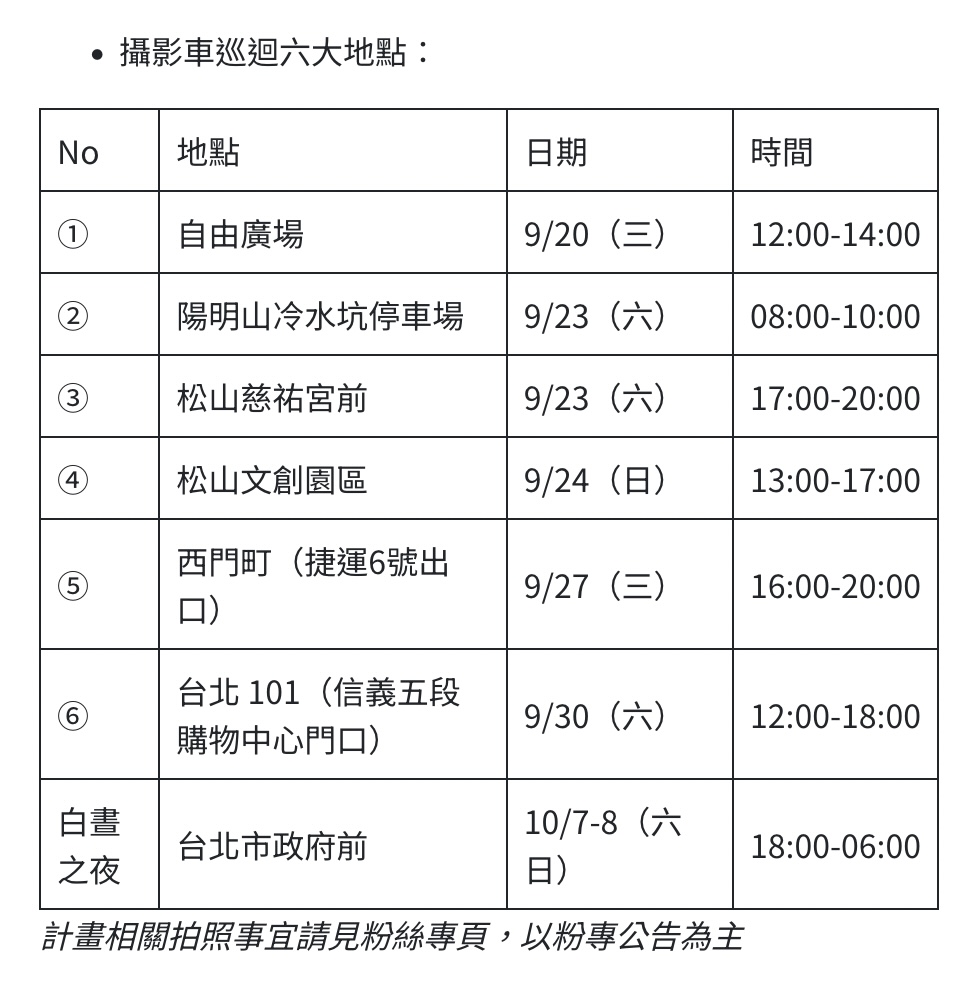 • 攝影車巡迴六大地點：

| No | 地點 | 日期 | 時間 |
|---|---|---|---|
| ① | 自由廣場 | 9/20（三） | 12:00-14:00 |
| ② | 陽明山冷水坑停車場 | 9/23（六） | 08:00-10:00 |
| ③ | 松山慈祐宮前 | 9/23（六） | 17:00-20:00 |
| ④ | 松山文創園區 | 9/24（日） | 13:00-17:00 |
| ⑤ | 西門町（捷運6號出口） | 9/27（三） | 16:00-20:00 |
| ⑥ | 台北 101（信義五段購物中心門口） | 9/30（六） | 12:00-18:00 |
| 白晝之夜 | 台北市政府前 | 10/7-8（六日） | 18:00-06:00 |

計畫相關拍照事宜請見粉絲專頁，以粉專公告為主